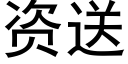 资送